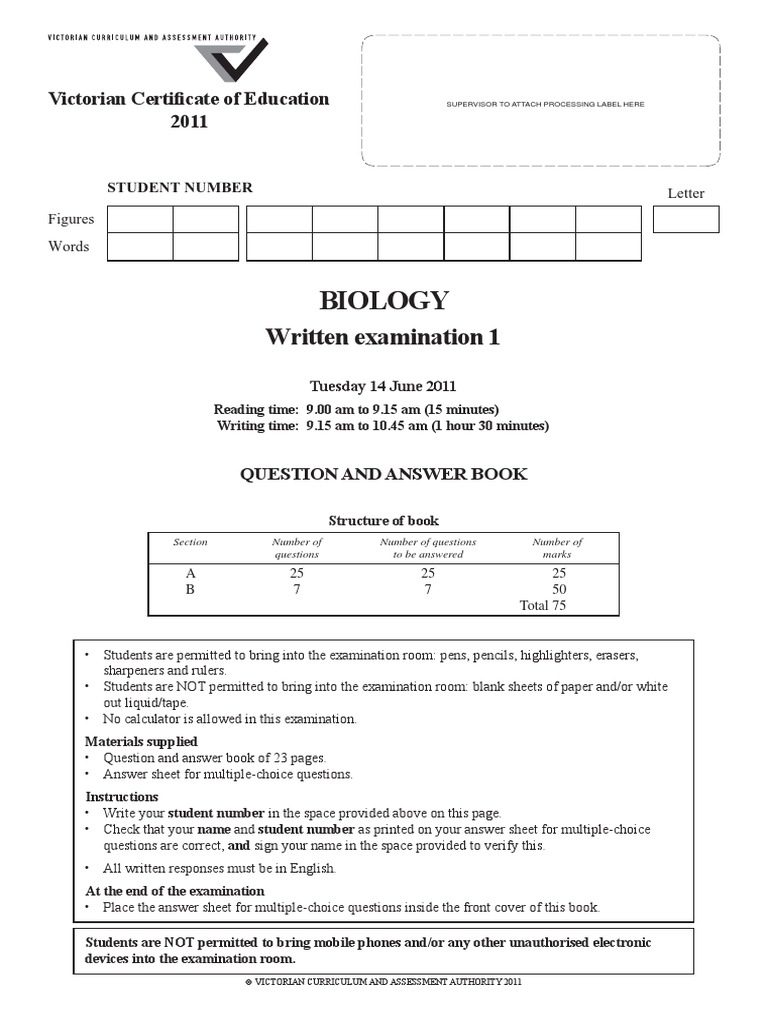 VICTORIAN CURRICULUM AND ASSESSMENT AUTHORITY

Victorian Certificate of Education
2011

SUPERVISOR TO ATTACH PROCESSING LABEL HERE

STUDENT NUMBER

Letter

Figures

Words

BIOLOGY
Written examination 1

Tuesday 14 June 2011
Reading time: 9.00 am to 9.15 am (15 minutes)
Writing time: 9.15 am to 10.45 am (1 hour 30 minutes)

QUESTION AND ANSWER BOOK

Structure of book

| Section | Number of questions | Number of questions to be answered | Number of marks |
|---|---|---|---|
| A | 25 | 25 | 25 |
| B | 7 | 7 | 50 |
| | | | Total 75 |

• Students are permitted to bring into the examination room: pens, pencils, highlighters, erasers, sharpeners and rulers.
• Students are NOT permitted to bring into the examination room: blank sheets of paper and/or white out liquid/tape.
• No calculator is allowed in this examination.

Materials supplied
• Question and answer book of 23 pages.
• Answer sheet for multiple-choice questions.

Instructions
• Write your student number in the space provided above on this page.
• Check that your name and student number as printed on your answer sheet for multiple-choice questions are correct, and sign your name in the space provided to verify this.
• All written responses must be in English.

At the end of the examination
• Place the answer sheet for multiple-choice questions inside the front cover of this book.

Students are NOT permitted to bring mobile phones and/or any other unauthorised electronic devices into the examination room.

© VICTORIAN CURRICULUM AND ASSESSMENT AUTHORITY 2011